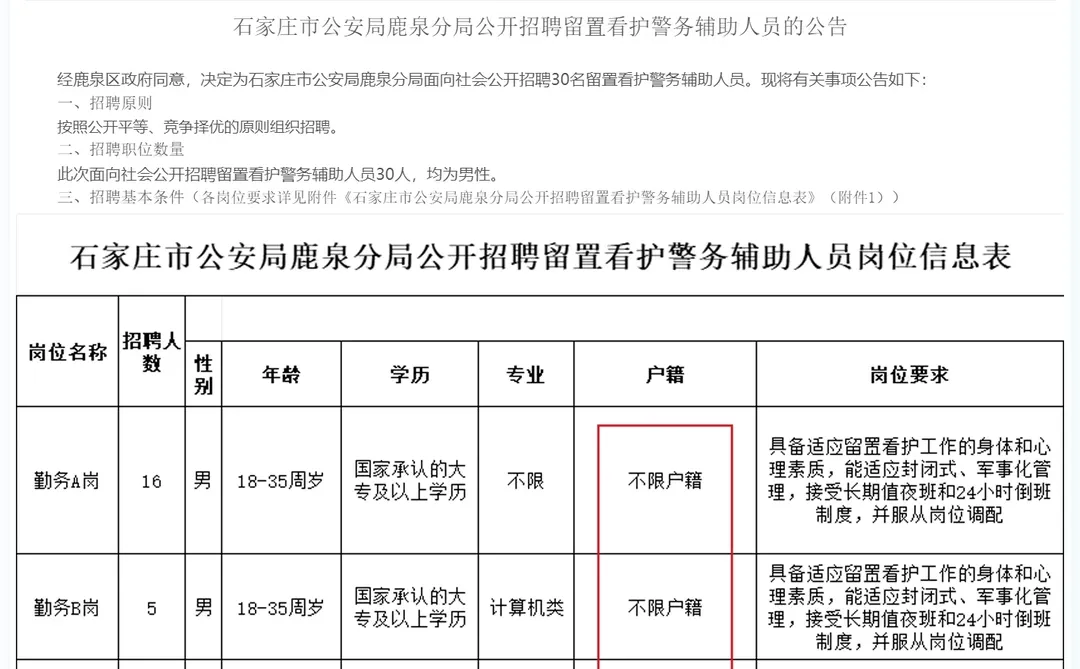 石家庄市公安局鹿泉分局公开招聘留置看护警务辅助人员的公告

经鹿泉区政府同意，决定为石家庄市公安局鹿泉分局面向社会公开招聘30名留置看护警务辅助人员。现将有关事项公告如下：

一、招聘原则

按照公开平等、竞争择优的原则组织招聘。

二、招聘职位数量

此次面向社会公开招聘留置看护警务辅助人员30人，均为男性。

三、招聘基本条件（各岗位要求详见附件《石家庄市公安局鹿泉分局公开招聘留置看护警务辅助人员岗位信息表》（附件1））

石家庄市公安局鹿泉分局公开招聘留置看护警务辅助人员岗位信息表

| 岗位名称 | 招聘人数 | 性别 | 年龄 | 学历 | 专业 | 户籍 | 岗位要求 |
|---|---|---|---|---|---|---|---|
| 勤务A岗 | 16 | 男 | 18-35周岁 | 国家承认的大专及以上学历 | 不限 | 不限户籍 | 具备适应留置看护工作的身体和心理素质，能适应封闭式、军事化管理，接受长期值夜班和24小时倒班制度，并服从岗位调配 |
| 勤务B岗 | 5 | 男 | 18-35周岁 | 国家承认的大专及以上学历 | 计算机类 | 不限户籍 | 具备适应留置看护工作的身体和心理素质，能适应封闭式、军事化管理，接受长期值夜班和24小时倒班制度，并服从岗位调配 |